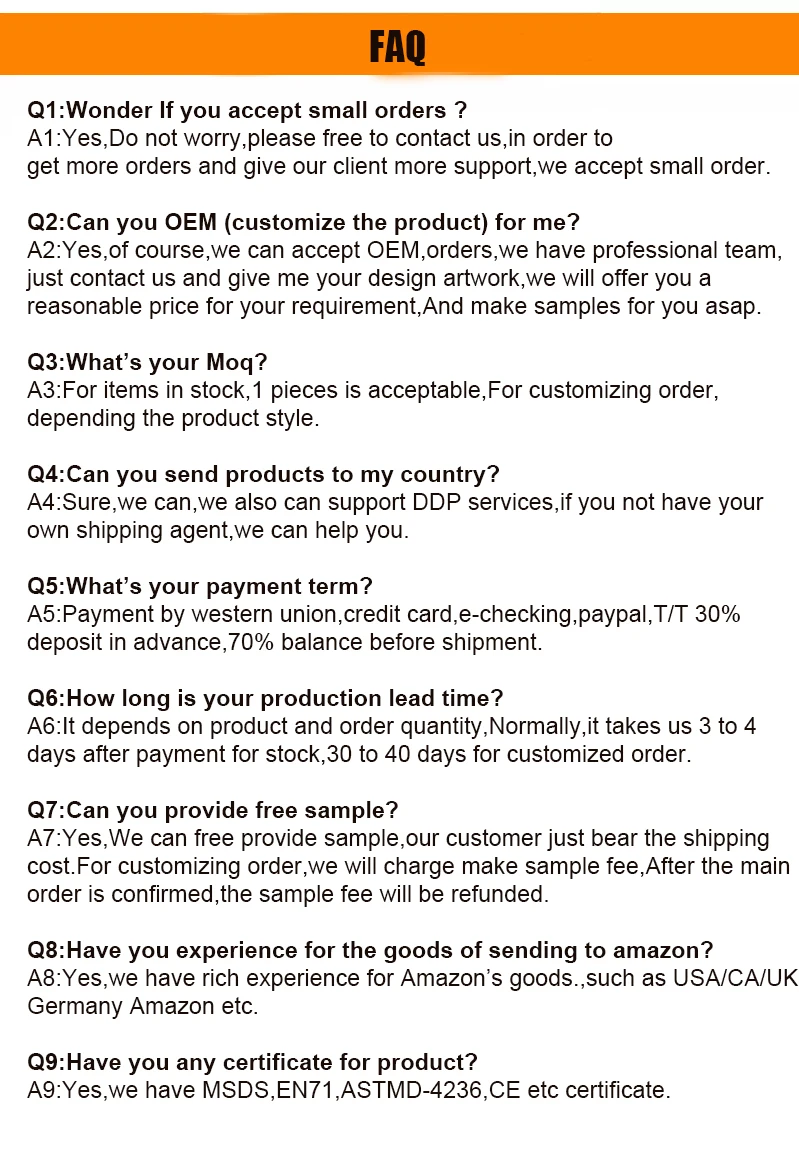 FAQ

Q1:Wonder If you accept small orders ?
A1:Yes,Do not worry,please free to contact us,in order to get more orders and give our client more support,we accept small order.

Q2:Can you OEM (customize the product) for me?
A2:Yes,of course,we can accept OEM,orders,we have professional team, just contact us and give me your design artwork,we will offer you a reasonable price for your requirement,And make samples for you asap.

Q3:What's your Moq?
A3:For items in stock,1 pieces is acceptable,For customizing order, depending the product style.

Q4:Can you send products to my country?
A4:Sure,we can,we also can support DDP services,if you not have your own shipping agent,we can help you.

Q5:What's your payment term?
A5:Payment by western union,credit card,e-checking,paypal,T/T 30% deposit in advance,70% balance before shipment.

Q6:How long is your production lead time?
A6:It depends on product and order quantity,Normally,it takes us 3 to 4 days after payment for stock,30 to 40 days for customized order.

Q7:Can you provide free sample?
A7:Yes,We can free provide sample,our customer just bear the shipping cost.For customizing order,we will charge make sample fee,After the main order is confirmed,the sample fee will be refunded.

Q8:Have you experience for the goods of sending to amazon?
A8:Yes,we have rich experience for Amazon's goods.,such as USA/CA/UK Germany Amazon etc.

Q9:Have you any certificate for product?
A9:Yes,we have MSDS,EN71,ASTMD-4236,CE etc certificate.